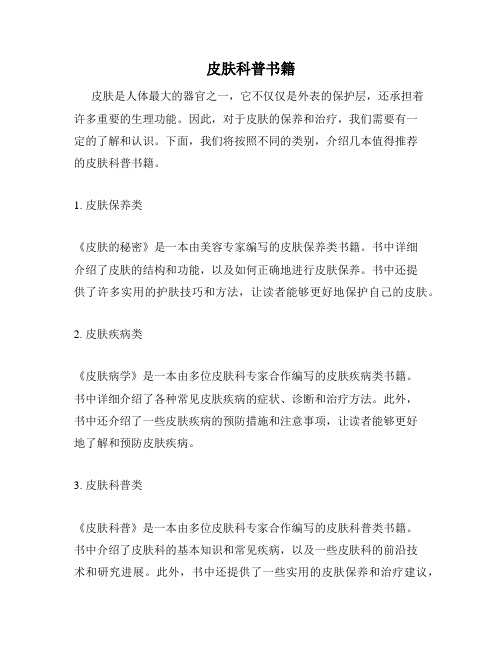 皮肤科普书籍

皮肤是人体最大的器官之一，它不仅仅是外表的保护层，还承担着许多重要的生理功能。因此，对于皮肤的保养和治疗，我们需要有一定的了解和认识。下面，我们将按照不同的类别，介绍几本值得推荐的皮肤科普书籍。

1. 皮肤保养类

《皮肤的秘密》是一本由美容专家编写的皮肤保养类书籍。书中详细介绍了皮肤的结构和功能，以及如何正确地进行皮肤保养。书中还提供了许多实用的护肤技巧和方法，让读者能够更好地保护自己的皮肤。

2. 皮肤疾病类

《皮肤病学》是一本由多位皮肤科专家合作编写的皮肤疾病类书籍。书中详细介绍了各种常见皮肤疾病的症状、诊断和治疗方法。此外，书中还介绍了一些皮肤疾病的预防措施和注意事项，让读者能够更好地了解和预防皮肤疾病。

3. 皮肤科普类

《皮肤科普》是一本由多位皮肤科专家合作编写的皮肤科普类书籍。书中介绍了皮肤科的基本知识和常见疾病，以及一些皮肤科的前沿技术和研究进展。此外，书中还提供了一些实用的皮肤保养和治疗建议，